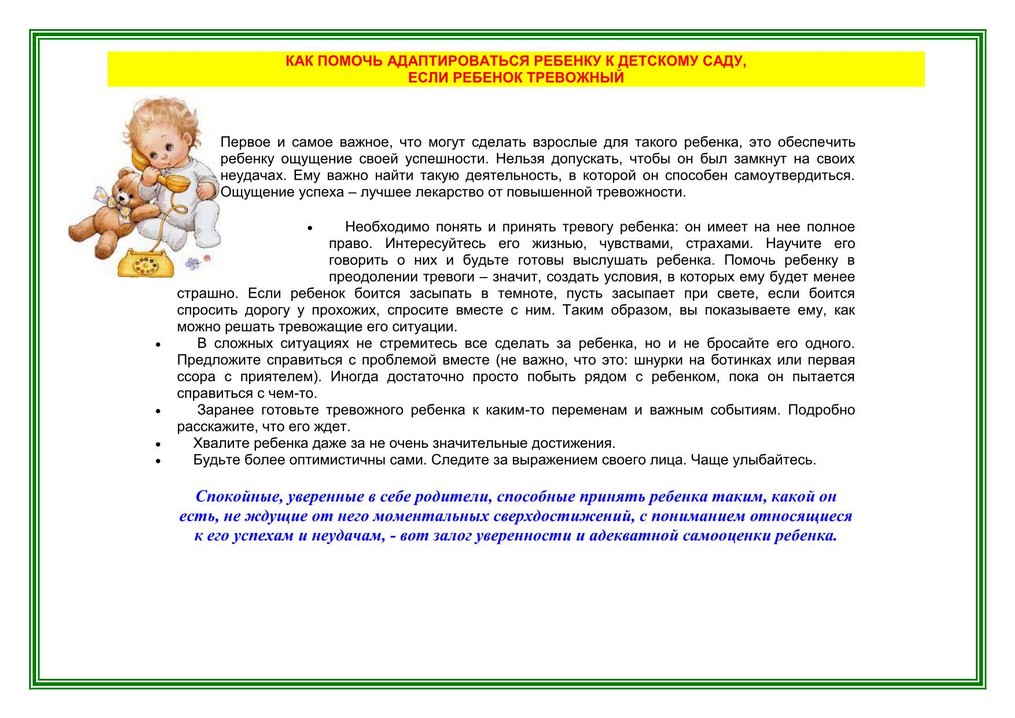 КАК ПОМОЧЬ АДАПТИРОВАТЬСЯ РЕБЕНКУ К ДЕТСКОМУ САДУ, ЕСЛИ РЕБЕНОК ТРЕВОЖНЫЙ

Первое и самое важное, что могут сделать взрослые для такого ребенка, это обеспечить ребенку ощущение своей успешности. Нельзя допускать, чтобы он был замкнут на своих неудачах. Ему важно найти такую деятельность, в которой он способен самоутвердиться. Ощущение успеха – лучшее лекарство от повышенной тревожности.

• Необходимо понять и принять тревогу ребенка: он имеет на нее полное право. Интересуйтесь его жизнью, чувствами, страхами. Научите его говорить о них и будьте готовы выслушать ребенка. Помочь ребенку в преодолении тревоги – значит, создать условия, в которых ему будет менее страшно. Если ребенок боится засыпать в темноте, пусть засыпает при свете, если боится спросить дорогу у прохожих, спросите вместе с ним. Таким образом, вы показываете ему, как можно решать тревожащие его ситуации.
• В сложных ситуациях не стремитесь все сделать за ребенка, но и не бросайте его одного. Предложите справиться с проблемой вместе (не важно, что это: шнурки на ботинках или первая ссора с приятелем). Иногда достаточно просто побыть рядом с ребенком, пока он пытается справиться с чем-то.
• Заранее готовьте тревожного ребенка к каким-то переменам и важным событиям. Подробно расскажите, что его ждет.
• Хвалите ребенка даже за не очень значительные достижения.
• Будьте более оптимистичны сами. Следите за выражением своего лица. Чаще улыбайтесь.

Спокойные, уверенные в себе родители, способные принять ребенка таким, какой он есть, не ждущие от него моментальных сверхдостижений, с пониманием относящиеся к его успехам и неудачам, - вот залог уверенности и адекватной самооценки ребенка.